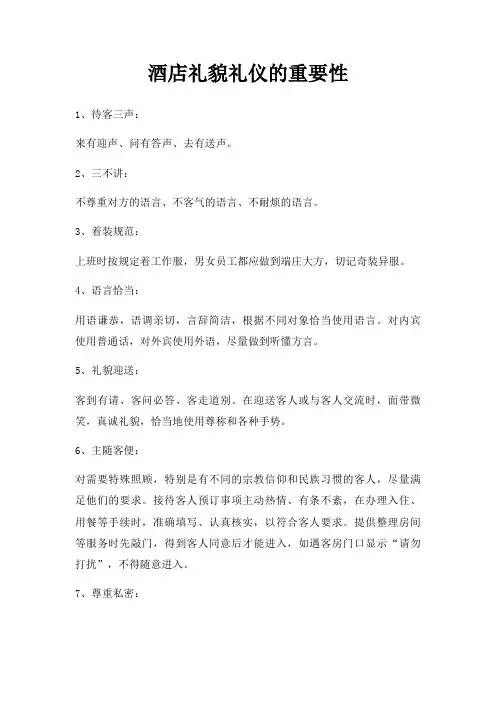 酒店礼貌礼仪的重要性

1、待客三声：

来有迎声、问有答声、去有送声。

2、三不讲：

不尊重对方的语言、不客气的语言、不耐烦的语言。

3、着装规范：

上班时按规定着工作服，男女员工都应做到端庄大方，切记奇装异服。

4、语言恰当：

用语谦恭，语调亲切，言辞简洁，根据不同对象恰当使用语言。对内宾使用普通话，对外宾使用外语，尽量做到听懂方言。

5、礼貌迎送：

客到有请、客问必答、客走道别。在迎送客人或与客人交流时，面带微笑，真诚礼貌，恰当地使用尊称和各种手势。

6、主随客便：

对需要特殊照顾，特别是有不同的宗教信仰和民族习惯的客人，尽量满足他们的要求。接待客人预订事项主动热情、有条不紊，在办理入住、用餐等手续时，准确填写、认真核实，以符合客人要求。提供整理房间等服务时先敲门，得到客人同意后才能进入，如遇客房门口显示“请勿打扰”，不得随意进入。

7、尊重私密：